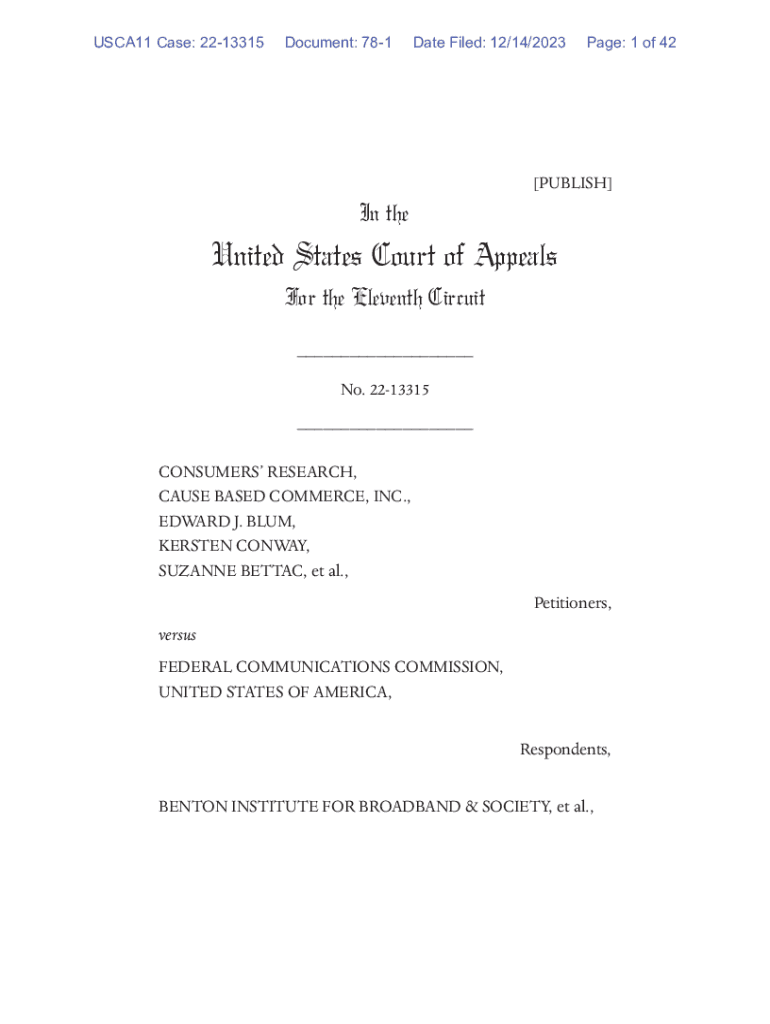 USCA11 Case: 22-13315 Document: 78-1 Date Filed: 12/14/2023 Page: 1 of 42

[PUBLISH]

In the

United States Court of Appeals

For the Eleventh Circuit

____________________

No. 22-13315

____________________

CONSUMERS' RESEARCH,
CAUSE BASED COMMERCE, INC.,
EDWARD J. BLUM,
KERSTEN CONWAY,
SUZANNE BETTAC, et al.,

Petitioners,

versus

FEDERAL COMMUNICATIONS COMMISSION,
UNITED STATES OF AMERICA,

Respondents,

BENTON INSTITUTE FOR BROADBAND & SOCIETY, et al.,